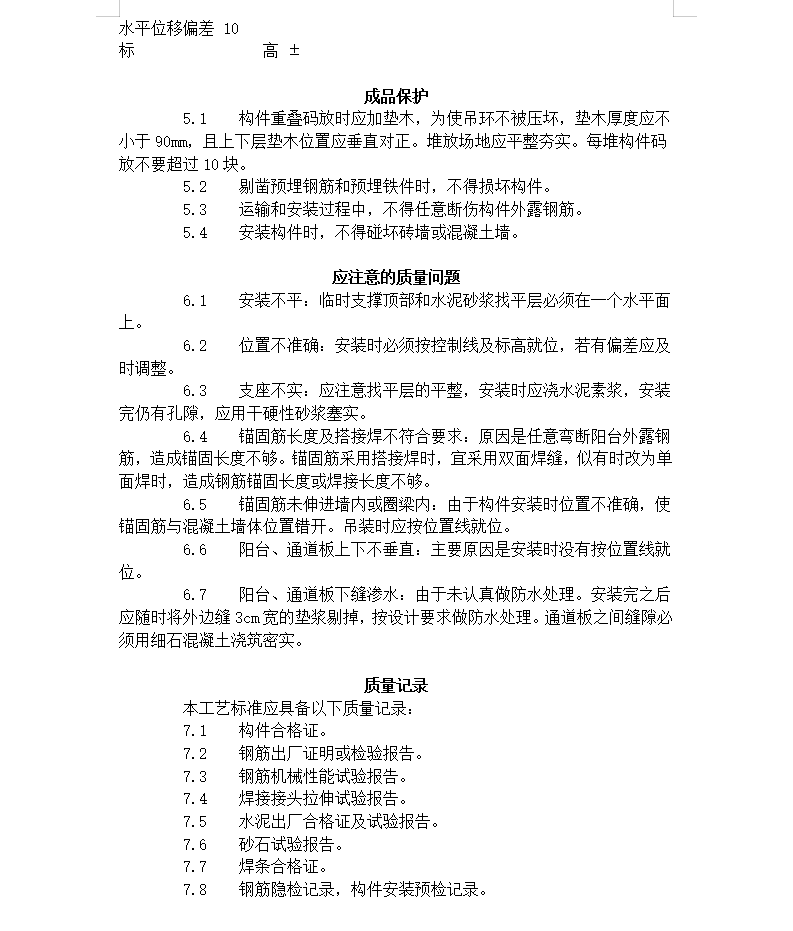 水平位移偏差 10
标 高 ±

成品保护

5.1 构件重叠码放时应加垫木，为使吊环不被压坏，垫木厚度应不小于 90㎜，且上下层垫木位置应垂直对正。堆放场地应平整夯实。每堆构件码放不要超过 10 块。

5.2 剔凿预埋钢筋和预埋铁件时，不得损坏构件。

5.3 运输和安装过程中，不得任意断伤构件外露钢筋。

5.4 安装构件时，不得碰坏砖墙或混凝土墙。

应注意的质量问题

6.1 安装不平：临时支撑顶部和水泥砂浆找平层必须在一个水平面上。

6.2 位置不准确：安装时必须按控制线及标高就位，若有偏差应及时调整。

6.3 支座不实：应注意找平层的平整，安装时应浇水泥素浆，安装完仍有孔隙，应用干硬性砂浆塞实。

6.4 锚固筋长度及搭接焊不符合要求：原因是任意弯断阳台外露钢筋，造成锚固长度不够。锚固筋采用搭接焊时，宜采用双面焊缝，似有时改为单面焊时，造成钢筋锚固长度或焊接长度不够。

6.5 锚固筋未伸进墙内或圈梁内：由于构件安装时位置不准确，使锚固筋与混凝土墙体位置错开。吊装时应按位置线就位。

6.6 阳台、通道板上下不垂直：主要原因是安装时没有按位置线就位。

6.7 阳台、通道板下缝渗水：由于未认真做防水处理。安装完之后应随时将外边缝 3cm 宽的垫浆剔掉，按设计要求做防水处理。通道板之间缝隙必须用细石混凝土浇筑密实。

质量记录

本工艺标准应具备以下质量记录：

7.1 构件合格证。

7.2 钢筋出厂证明或检验报告。

7.3 钢筋机械性能试验报告。

7.4 焊接接头拉伸试验报告。

7.5 水泥出厂合格证及试验报告。

7.6 砂石试验报告。

7.7 焊条合格证。

7.8 钢筋隐检记录，构件安装预检记录。